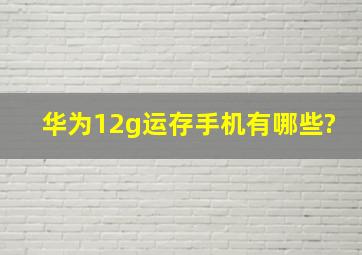 华为12g运存手机有哪些?